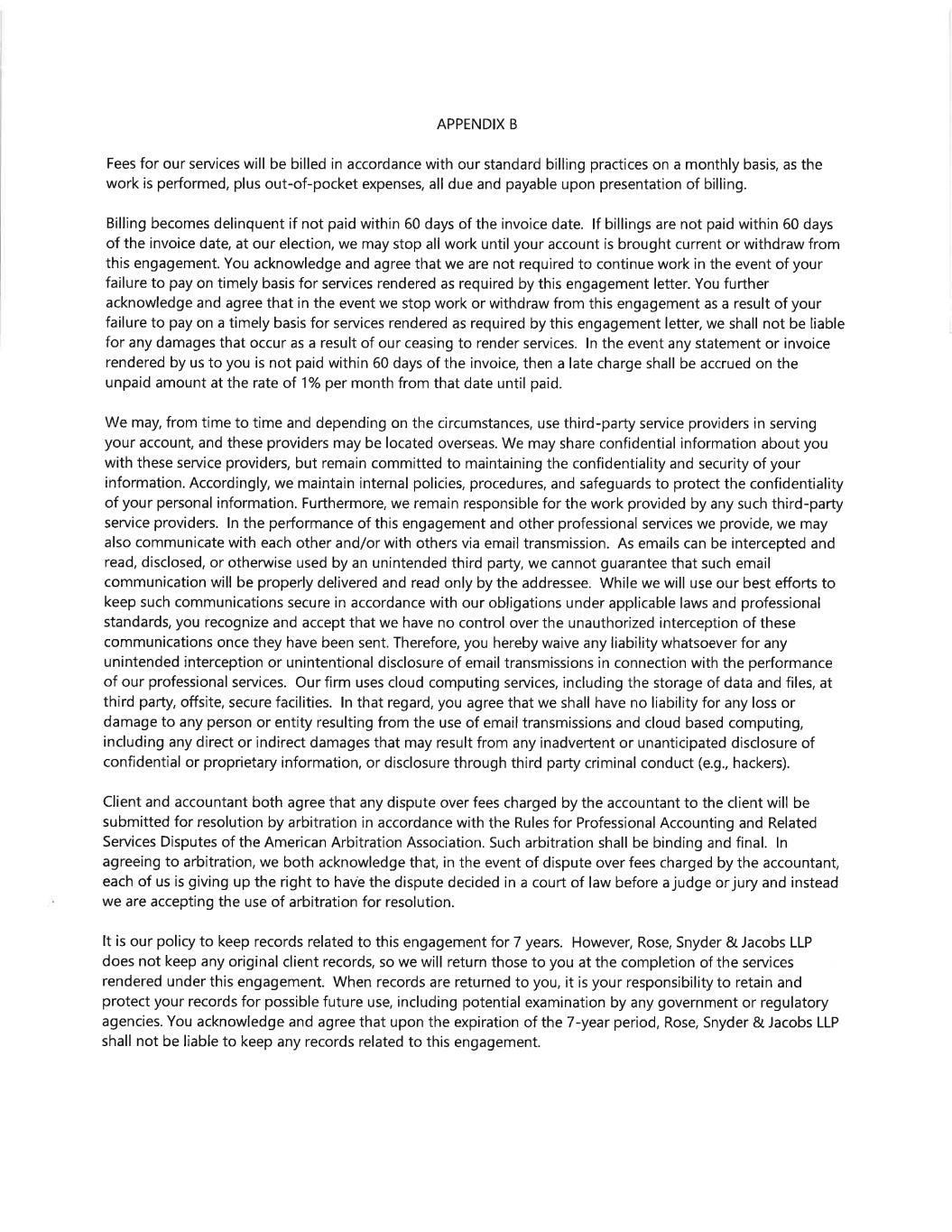 APPENDIX B

Fees for our services will be billed in accordance with our standard billing practices on a monthly basis, as the work is performed, plus out-of-pocket expenses, all due and payable upon presentation of billing.

Billing becomes delinquent if not paid within 60 days of the invoice date. If billings are not paid within 60 days of the invoice date, at our election, we may stop all work until your account is brought current or withdraw from this engagement. You acknowledge and agree that we are not required to continue work in the event of your failure to pay on timely basis for services rendered as required by this engagement letter. You further acknowledge and agree that in the event we stop work or withdraw from this engagement as a result of your failure to pay on a timely basis for services rendered as required by this engagement letter, we shall not be liable for any damages that occur as a result of our ceasing to render services. In the event any statement or invoice rendered by us to you is not paid within 60 days of the invoice, then a late charge shall be accrued on the unpaid amount at the rate of 1% per month from that date until paid.

We may, from time to time and depending on the circumstances, use third-party service providers in serving your account, and these providers may be located overseas. We may share confidential information about you with these service providers, but remain committed to maintaining the confidentiality and security of your information. Accordingly, we maintain internal policies, procedures, and safeguards to protect the confidentiality of your personal information. Furthermore, we remain responsible for the work provided by any such third-party service providers. In the performance of this engagement and other professional services we provide, we may also communicate with each other and/or with others via email transmission. As emails can be intercepted and read, disclosed, or otherwise used by an unintended third party, we cannot guarantee that such email communication will be properly delivered and read only by the addressee. While we will use our best efforts to keep such communications secure in accordance with our obligations under applicable laws and professional standards, you recognize and accept that we have no control over the unauthorized interception of these communications once they have been sent. Therefore, you hereby waive any liability whatsoever for any unintended interception or unintentional disclosure of email transmissions in connection with the performance of our professional services. Our firm uses cloud computing services, including the storage of data and files, at third party, offsite, secure facilities. In that regard, you agree that we shall have no liability for any loss or damage to any person or entity resulting from the use of email transmissions and cloud based computing, including any direct or indirect damages that may result from any inadvertent or unanticipated disclosure of confidential or proprietary information, or disclosure through third party criminal conduct (e.g., hackers).

Client and accountant both agree that any dispute over fees charged by the accountant to the client will be submitted for resolution by arbitration in accordance with the Rules for Professional Accounting and Related Services Disputes of the American Arbitration Association. Such arbitration shall be binding and final. In agreeing to arbitration, we both acknowledge that, in the event of dispute over fees charged by the accountant, each of us is giving up the right to have the dispute decided in a court of law before a judge or jury and instead we are accepting the use of arbitration for resolution.

It is our policy to keep records related to this engagement for 7 years. However, Rose, Snyder & Jacobs LLP does not keep any original client records, so we will return those to you at the completion of the services rendered under this engagement. When records are returned to you, it is your responsibility to retain and protect your records for possible future use, including potential examination by any government or regulatory agencies. You acknowledge and agree that upon the expiration of the 7-year period, Rose, Snyder & Jacobs LLP shall not be liable to keep any records related to this engagement.